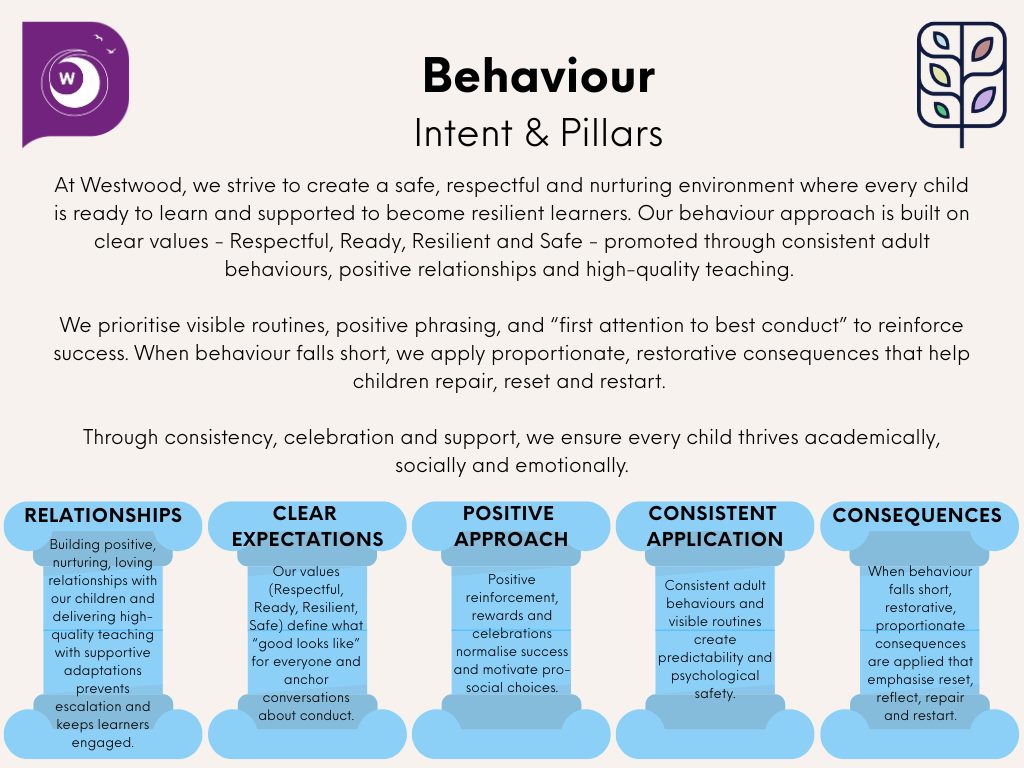 W

Behaviour
Intent & Pillars

At Westwood, we strive to create a safe, respectful and nurturing environment where every child is ready to learn and supported to become resilient learners. Our behaviour approach is built on clear values - Respectful, Ready, Resilient and Safe - promoted through consistent adult behaviours, positive relationships and high-quality teaching.

We prioritise visible routines, positive phrasing, and “first attention to best conduct” to reinforce success. When behaviour falls short, we apply proportionate, restorative consequences that help children repair, reset and restart.

Through consistency, celebration and support, we ensure every child thrives academically, socially and emotionally.

RELATIONSHIPS

Building positive, nurturing, loving relationships with our children and delivering high-quality teaching with supportive adaptations prevents escalation and keeps learners engaged.

CLEAR EXPECTATIONS

Our values (Respectful, Ready, Resilient, Safe) define what “good looks like” for everyone and anchor conversations about conduct.

POSITIVE APPROACH

Positive reinforcement, rewards and celebrations normalise success and motivate pro-social choices.

CONSISTENT APPLICATION

Consistent adult behaviours and visible routines create predictability and psychological safety.

CONSEQUENCES

When behaviour falls short, restorative, proportionate consequences are applied that emphasise reset, reflect, repair and restart.